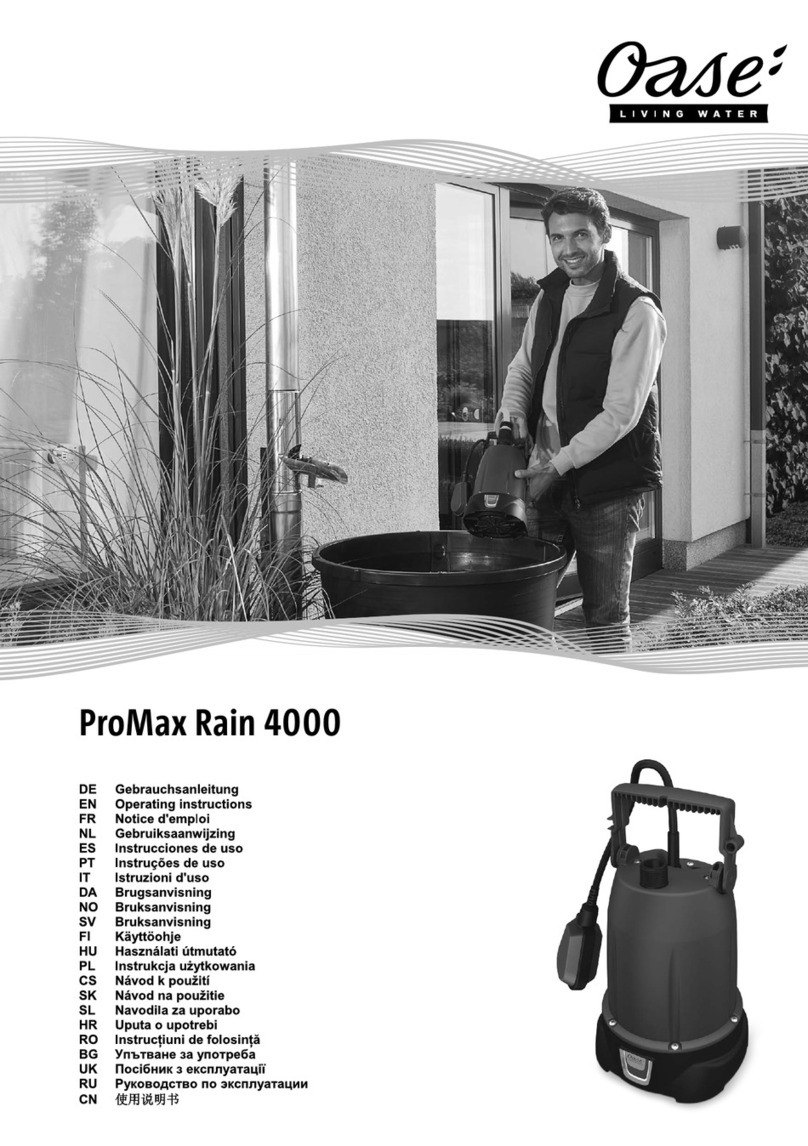 Oase
LIVING WATER

ProMax Rain 4000

DE Gebrauchsanleitung
EN Operating instructions
FR Notice d'emploi
NL Gebruiksaanwijzing
ES Instrucciones de uso
PT Instruções de uso
IT Istruzioni d'uso
DA Brugsanvisning
NO Bruksanvisning
SV Bruksanvisning
FI Käyttöohje
HU Használati útmutató
PL Instrukcja użytkowania
CS Návod k použití
SK Návod na použitie
SL Navodila za uporabo
HR Uputa o upotrebi
RO Instrucțiuni de folosință
BG Упътване за употреба
UK Посібник з експлуатації
RU Руководство по эксплуатации
CN 使用说明书